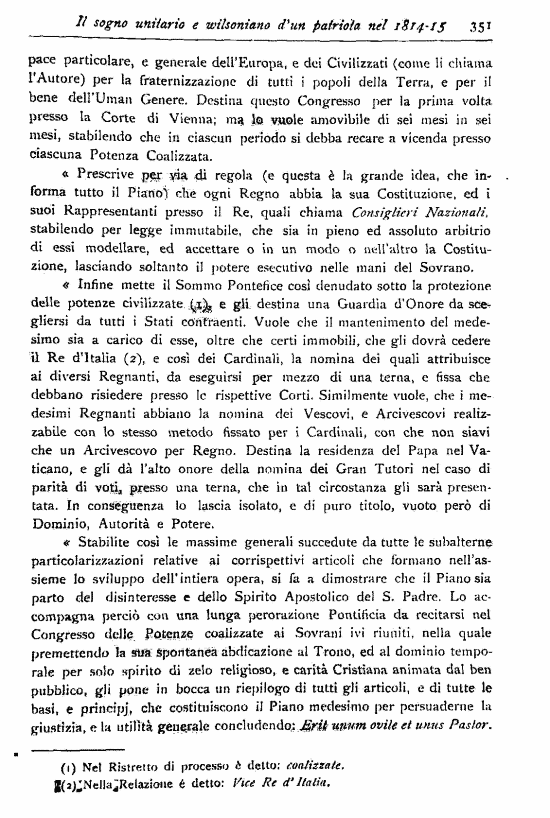 Il sogno unitario e wilsoniano d'un patriota nel 1814-15 351

pace particolare, e generale dell'Europa, e dei Civilizzati (come li chiama l'Autore) per la fraternizzazione di tutti i popoli della Terra, e per il bene dell'Uman Genere. Destina questo Congresso per la prima volta presso la Corte di Vienna; ma lo vuole amovibile di sei mesi in sei mesi, stabilendo che in ciascun periodo si debba recare a vicenda presso ciascuna Potenza Coalizzata.

« Prescrive per via di regola (e questa è la grande idea, che informa tutto il Piano) che ogni Regno abbia la sua Costituzione, ed i suoi Rappresentanti presso il Re, quali chiama Consiglieri Nazionali, stabilendo per legge immutabile, che sia in pieno ed assoluto arbitrio di essi modellare, ed accettare o in un modo o nell'altro la Costituzione, lasciando soltanto il potere esecutivo nelle mani del Sovrano.

« Infine mette il Sommo Pontefice così denudato sotto la protezione delle potenze civilizzate (1), e gli destina una Guardia d'Onore da scegliersi da tutti i Stati contraenti. Vuole che il mantenimento del medesimo sia a carico di esse, oltre che certi immobili, che gli dovrà cedere il Re d'Italia (2), e così dei Cardinali, la nomina dei quali attribuisce ai diversi Regnanti, da eseguirsi per mezzo di una terna, e fissa che debbano risiedere presso le rispettive Corti. Similmente vuole, che i medesimi Regnanti abbiano la nomina dei Vescovi, e Arcivescovi realizzabile con lo stesso metodo fissato per i Cardinali, con che non siavi che un Arcivescovo per Regno. Destina la residenza del Papa nel Vaticano, e gli dà l'alto onore della nomina dei Gran Tutori nel caso di parità di voti, presso una terna, che in tal circostanza gli sarà presentata. In conseguenza lo lascia isolato, e di puro titolo, vuoto però di Dominio, Autorità e Potere.

« Stabilite così le massime generali succedute da tutte le subalterne particolarizzazioni relative ai corrispettivi articoli che formano nell'assieme lo sviluppo dell'intiera opera, si fa a dimostrare che il Piano sia parto del disinteresse e dello Spirito Apostolico del S. Padre. Lo accompagna perciò con una lunga perorazione Pontificia da recitarsi nel Congresso delle Potenze coalizzate ai Sovrani ivi riuniti, nella quale premettendo la sua spontanea abdicazione al Trono, ed al dominio temporale per solo spirito di zelo religioso, e carità Cristiana animata dal ben pubblico, gli pone in bocca un riepilogo di tutti gli articoli, e di tutte le basi, e principj, che costituiscono il Piano medesimo per persuaderne la giustizia, e la utilità generale concludendo: Erit unum ovile et unus Pastor.

(1) Nel Ristretto di processo è detto: coalizzate.
(2) Nella Relazione è detto: Vice Re d'Italia.